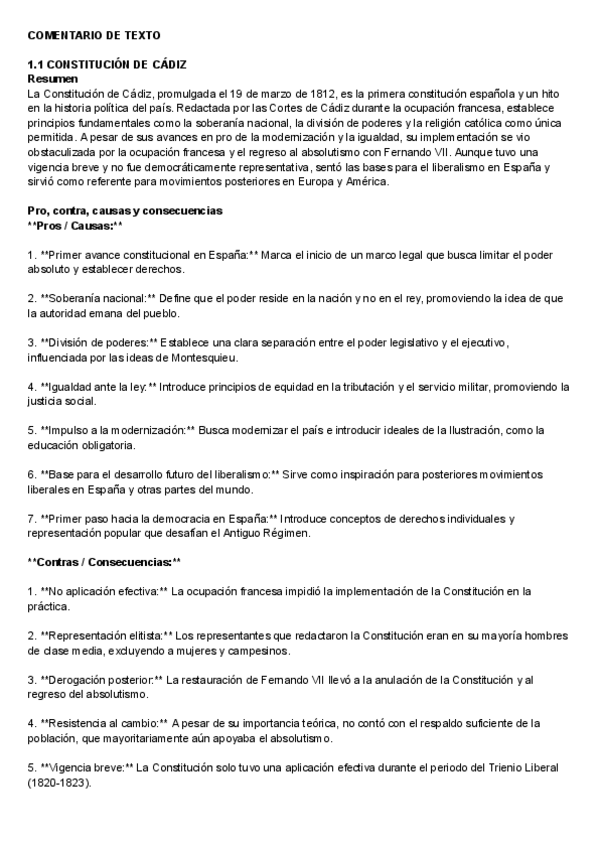 COMENTARIO DE TEXTO

1.1 CONSTITUCIÓN DE CÁDIZ
Resumen
La Constitución de Cádiz, promulgada el 19 de marzo de 1812, es la primera constitución española y un hito en la historia política del país. Redactada por las Cortes de Cádiz durante la ocupación francesa, establece principios fundamentales como la soberanía nacional, la división de poderes y la religión católica como única permitida. A pesar de sus avances en pro de la modernización y la igualdad, su implementación se vio obstaculizada por la ocupación francesa y el regreso al absolutismo con Fernando VII. Aunque tuvo una vigencia breve y no fue democráticamente representativa, sentó las bases para el liberalismo en España y sirvió como referente para movimientos posteriores en Europa y América.

Pro, contra, causas y consecuencias
**Pros / Causas:**

1. **Primer avance constitucional en España:** Marca el inicio de un marco legal que busca limitar el poder absoluto y establecer derechos.

2. **Soberanía nacional:** Define que el poder reside en la nación y no en el rey, promoviendo la idea de que la autoridad emana del pueblo.

3. **División de poderes:** Establece una clara separación entre el poder legislativo y el ejecutivo, influenciada por las ideas de Montesquieu.

4. **Igualdad ante la ley:** Introduce principios de equidad en la tributación y el servicio militar, promoviendo la justicia social.

5. **Impulso a la modernización:** Busca modernizar el país e introducir ideales de la Ilustración, como la educación obligatoria.

6. **Base para el desarrollo futuro del liberalismo:** Sirve como inspiración para posteriores movimientos liberales en España y otras partes del mundo.

7. **Primer paso hacia la democracia en España:** Introduce conceptos de derechos individuales y representación popular que desafían el Antiguo Régimen.

**Contras / Consecuencias:**

1. **No aplicación efectiva:** La ocupación francesa impidió la implementación de la Constitución en la práctica.

2. **Representación elitista:** Los representantes que redactaron la Constitución eran en su mayoría hombres de clase media, excluyendo a mujeres y campesinos.

3. **Derogación posterior:** La restauración de Fernando VII llevó a la anulación de la Constitución y al regreso del absolutismo.

4. **Resistencia al cambio:** A pesar de su importancia teórica, no contó con el respaldo suficiente de la población, que mayoritariamente aún apoyaba el absolutismo.

5. **Vigencia breve:** La Constitución solo tuvo una aplicación efectiva durante el periodo del Trienio Liberal (1820-1823).